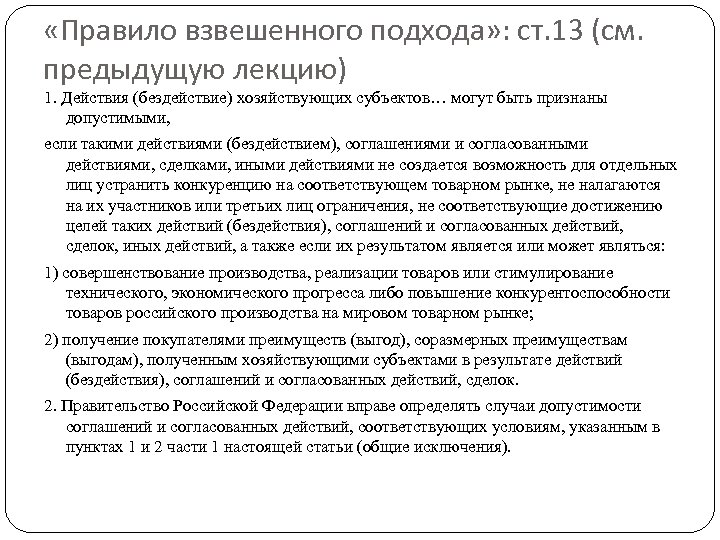 «Правило взвешенного подхода»: ст.13 (см. предыдущую лекцию)

1. Действия (бездействие) хозяйствующих субъектов… могут быть признаны допустимыми,

если такими действиями (бездействием), соглашениями и согласованными действиями, сделками, иными действиями не создается возможность для отдельных лиц устранить конкуренцию на соответствующем товарном рынке, не налагаются на их участников или третьих лиц ограничения, не соответствующие достижению целей таких действий (бездействия), соглашений и согласованных действий, сделок, иных действий, а также если их результатом является или может являться:

1) совершенствование производства, реализации товаров или стимулирование технического, экономического прогресса либо повышение конкурентоспособности товаров российского производства на мировом товарном рынке;

2) получение покупателями преимуществ (выгод), соразмерных преимуществам (выгодам), полученным хозяйствующими субъектами в результате действий (бездействия), соглашений и согласованных действий, сделок.

2. Правительство Российской Федерации вправе определять случаи допустимости соглашений и согласованных действий, соответствующих условиям, указанным в пунктах 1 и 2 части 1 настоящей статьи (общие исключения).